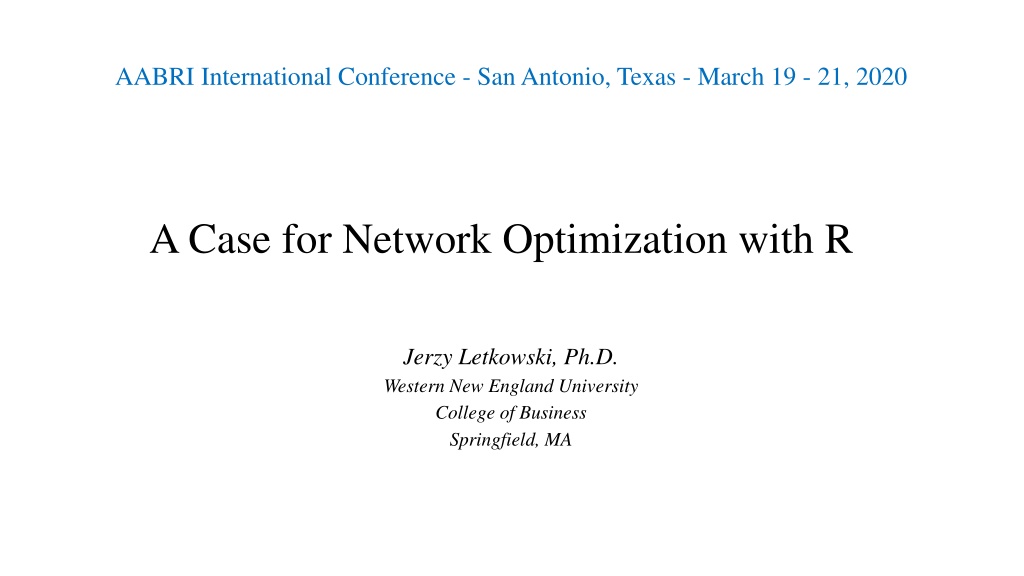 AABRI International Conference - San Antonio, Texas - March 19 - 21, 2020

A Case for Network Optimization with R

Jerzy Letkowski, Ph.D.
Western New England University
College of Business
Springfield, MA